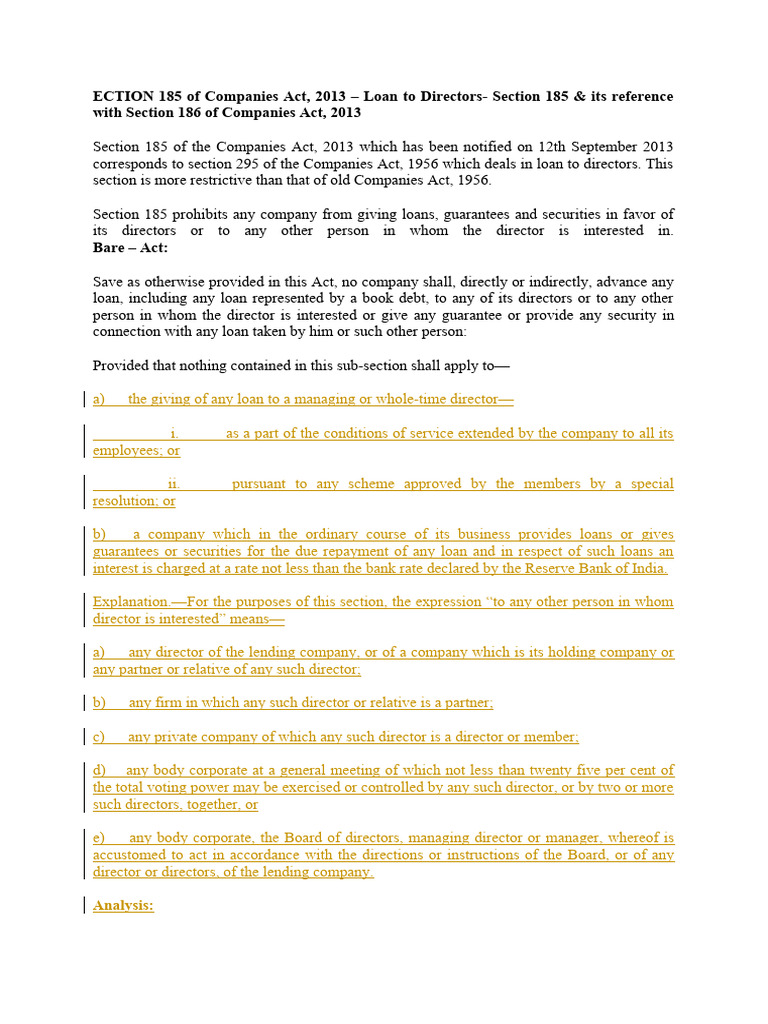 ECTION 185 of Companies Act, 2013 – Loan to Directors- Section 185 & its reference with Section 186 of Companies Act, 2013

Section 185 of the Companies Act, 2013 which has been notified on 12th September 2013 corresponds to section 295 of the Companies Act, 1956 which deals in loan to directors. This section is more restrictive than that of old Companies Act, 1956.

Section 185 prohibits any company from giving loans, guarantees and securities in favor of its directors or to any other person in whom the director is interested in. Bare – Act:

Save as otherwise provided in this Act, no company shall, directly or indirectly, advance any loan, including any loan represented by a book debt, to any of its directors or to any other person in whom the director is interested or give any guarantee or provide any security in connection with any loan taken by him or such other person:

Provided that nothing contained in this sub-section shall apply to—

a) the giving of any loan to a managing or whole-time director—

i. as a part of the conditions of service extended by the company to all its employees; or

ii. pursuant to any scheme approved by the members by a special resolution; or

b) a company which in the ordinary course of its business provides loans or gives guarantees or securities for the due repayment of any loan and in respect of such loans an interest is charged at a rate not less than the bank rate declared by the Reserve Bank of India.

Explanation.—For the purposes of this section, the expression "to any other person in whom director is interested" means—

a) any director of the lending company, or of a company which is its holding company or any partner or relative of any such director;

b) any firm in which any such director or relative is a partner;

c) any private company of which any such director is a director or member;

d) any body corporate at a general meeting of which not less than twenty five per cent of the total voting power may be exercised or controlled by any such director, or by two or more such directors, together, or

e) any body corporate, the Board of directors, managing director or manager, whereof is accustomed to act in accordance with the directions or instructions of the Board, or of any director or directors, of the lending company.

Analysis: